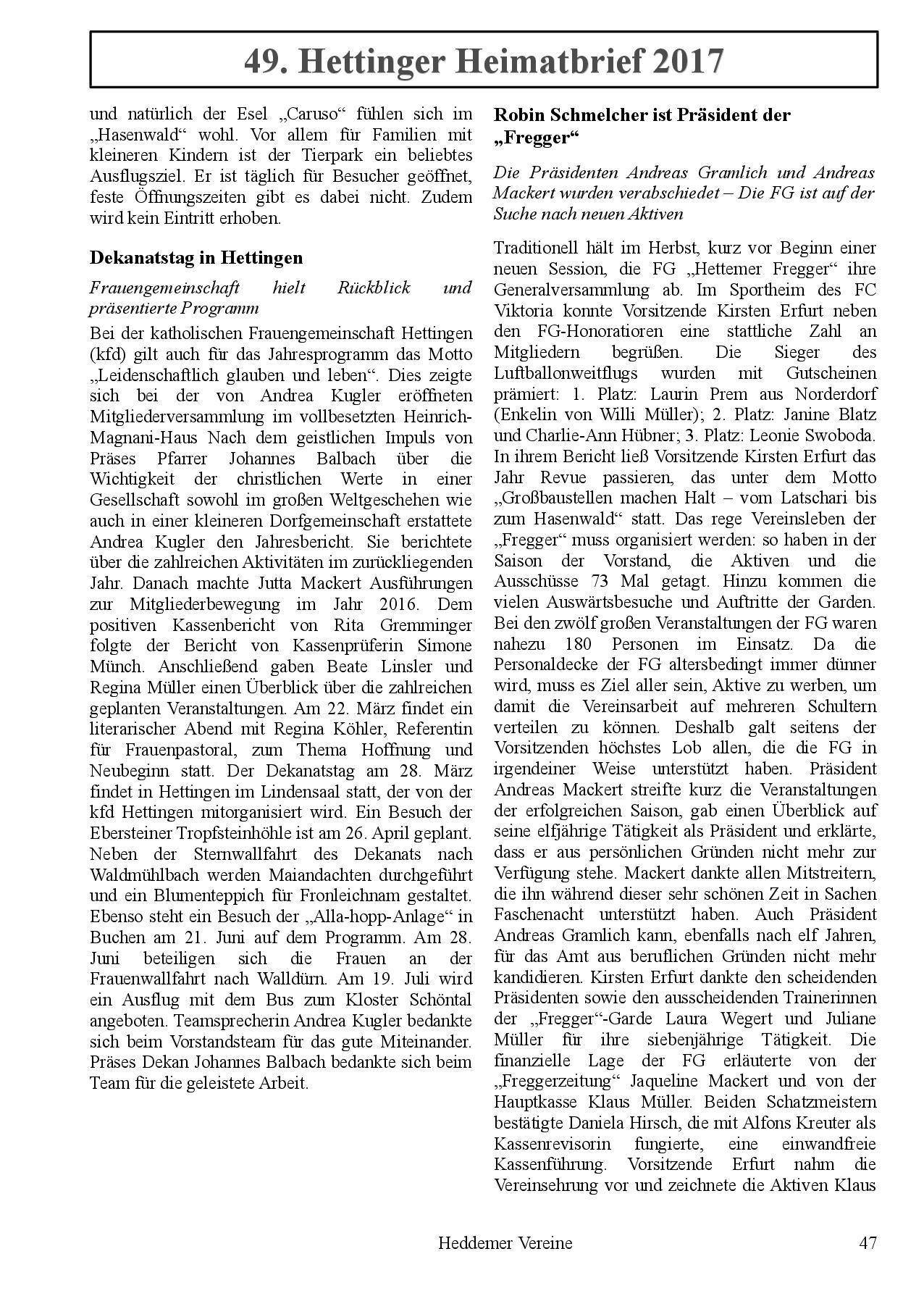 49. Hettinger Heimatbrief 2017

und natürlich der Esel „Caruso“ fühlen sich im „Hasenwald“ wohl. Vor allem für Familien mit kleineren Kindern ist der Tierpark ein beliebtes Ausflugsziel. Er ist täglich für Besucher geöffnet, feste Öffnungszeiten gibt es dabei nicht. Zudem wird kein Eintritt erhoben.

Dekanatstag in Hettingen

Frauengemeinschaft hielt Rückblick und präsentierte Programm

Bei der katholischen Frauengemeinschaft Hettingen (kfd) gilt auch für das Jahresprogramm das Motto „Leidenschaftlich glauben und leben“. Dies zeigte sich bei der von Andrea Kugler eröffneten Mitgliederversammlung im vollbesetzten Heinrich-Magnani-Haus Nach dem geistlichen Impuls von Präses Pfarrer Johannes Balbach über die Wichtigkeit der christlichen Werte in einer Gesellschaft sowohl im großen Weltgeschehen wie auch in einer kleineren Dorfgemeinschaft erstattete Andrea Kugler den Jahresbericht. Sie berichtete über die zahlreichen Aktivitäten im zurückliegenden Jahr. Danach machte Jutta Mackert Ausführungen zur Mitgliederbewegung im Jahr 2016. Dem positiven Kassenbericht von Rita Gremminger folgte der Bericht von Kassenprüferin Simone Münch. Anschließend gaben Beate Linsler und Regina Müller einen Überblick über die zahlreichen geplanten Veranstaltungen. Am 22. März findet ein literarischer Abend mit Regina Köhler, Referentin für Frauenpastoral, zum Thema Hoffnung und Neubeginn statt. Der Dekanatstag am 28. März findet in Hettingen im Lindensaal statt, der von der kfd Hettingen mitorganisiert wird. Ein Besuch der Ebersteiner Tropfsteinhöhle ist am 26. April geplant. Neben der Sternwallfahrt des Dekanats nach Waldmühlbach werden Maiandachten durchgeführt und ein Blumenteppich für Fronleichnam gestaltet. Ebenso steht ein Besuch der „Alla-hopp-Anlage“ in Buchen am 21. Juni auf dem Programm. Am 28. Juni beteiligen sich die Frauen an der Frauenwallfahrt nach Walldürn. Am 19. Juli wird ein Ausflug mit dem Bus zum Kloster Schöntal angeboten. Teamsprecherin Andrea Kugler bedankte sich beim Vorstandsteam für das gute Miteinander. Präses Dekan Johannes Balbach bedankte sich beim Team für die geleistete Arbeit.

Robin Schmelcher ist Präsident der „Fregger“

Die Präsidenten Andreas Gramlich und Andreas Mackert wurden verabschiedet – Die FG ist auf der Suche nach neuen Aktiven

Traditionell hält im Herbst, kurz vor Beginn einer neuen Session, die FG „Hettemer Fregger“ ihre Generalversammlung ab. Im Sportheim des FC Viktoria konnte Vorsitzende Kirsten Erfurt neben den FG-Honoratioren eine stattliche Zahl an Mitgliedern begrüßen. Die Sieger des Luftballonweitflugs wurden mit Gutscheinen prämiert: 1. Platz: Laurin Prem aus Norderdorf (Enkelin von Willi Müller); 2. Platz: Janine Blatz und Charlie-Ann Hübner; 3. Platz: Leonie Swoboda. In ihrem Bericht ließ Vorsitzende Kirsten Erfurt das Jahr Revue passieren, das unter dem Motto „Großbaustellen machen Halt – vom Latschari bis zum Hasenwald“ statt. Das rege Vereinsleben der „Fregger“ muss organisiert werden: so haben in der Saison der Vorstand, die Aktiven und die Ausschüsse 73 Mal getagt. Hinzu kommen die vielen Auswärtsbesuche und Auftritte der Garden. Bei den zwölf großen Veranstaltungen der FG waren nahezu 180 Personen im Einsatz. Da die Personaldecke der FG altersbedingt immer dünner wird, muss es Ziel aller sein, Aktive zu werben, um damit die Vereinsarbeit auf mehreren Schultern verteilen zu können. Deshalb galt seitens der Vorsitzenden höchstes Lob allen, die die FG in irgendeiner Weise unterstützt haben. Präsident Andreas Mackert streifte kurz die Veranstaltungen der erfolgreichen Saison, gab einen Überblick auf seine elfjährige Tätigkeit als Präsident und erklärte, dass er aus persönlichen Gründen nicht mehr zur Verfügung stehe. Mackert dankte allen Mitstreitern, die ihn während dieser sehr schönen Zeit in Sachen Faschenacht unterstützt haben. Auch Präsident Andreas Gramlich kann, ebenfalls nach elf Jahren, für das Amt aus beruflichen Gründen nicht mehr kandidieren. Kirsten Erfurt dankte den scheidenden Präsidenten sowie den ausscheidenden Trainerinnen der „Fregger“-Garde Laura Wegert und Juliane Müller für ihre siebenjährige Tätigkeit. Die finanzielle Lage der FG erläuterte von der „Freggerzeitung“ Jaqueline Mackert und von der Hauptkasse Klaus Müller. Beiden Schatzmeistern bestätigte Daniela Hirsch, die mit Alfons Kreuter als Kassenrevisorin fungierte, eine einwandfreie Kassenführung. Vorsitzende Erfurt nahm die Vereinsehrung vor und zeichnete die Aktiven Klaus

Heddemer Vereine

47